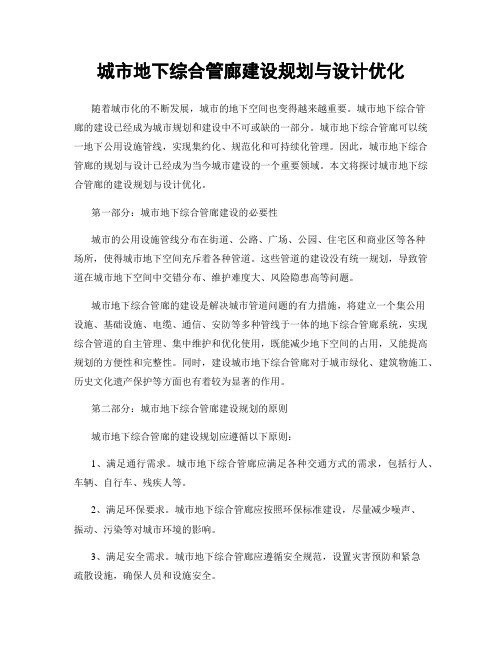 城市地下综合管廊建设规划与设计优化

随着城市化的不断发展，城市的地下空间也变得越来越重要。城市地下综合管廊的建设已经成为城市规划和建设中不可或缺的一部分。城市地下综合管廊可以统一地下公用设施管线，实现集约化、规范化和可持续化管理。因此，城市地下综合管廊的规划与设计已经成为当今城市建设的一个重要领域。本文将探讨城市地下综合管廊的建设规划与设计优化。

第一部分：城市地下综合管廊建设的必要性

城市的公用设施管线分布在街道、公路、广场、公园、住宅区和商业区等各种场所，使得城市地下空间充斥着各种管道。这些管道的建设没有统一规划，导致管道在城市地下空间中交错分布、维护难度大、风险隐患高等问题。

城市地下综合管廊的建设是解决城市管道问题的有力措施，将建立一个集公用设施、基础设施、电缆、通信、安防等多种管线于一体的地下综合管廊系统，实现综合管道的自主管理、集中维护和优化使用，既能减少地下空间的占用，又能提高规划的方便性和完整性。同时，建设城市地下综合管廊对于城市绿化、建筑物施工、历史文化遗产保护等方面也有着较为显著的作用。

第二部分：城市地下综合管廊建设规划的原则

城市地下综合管廊的建设规划应遵循以下原则：

1、满足通行需求。城市地下综合管廊应满足各种交通方式的需求，包括行人、车辆、自行车、残疾人等。

2、满足环保要求。城市地下综合管廊应按照环保标准建设，尽量减少噪声、振动、污染等对城市环境的影响。

3、满足安全需求。城市地下综合管廊应遵循安全规范，设置灾害预防和紧急疏散设施，确保人员和设施安全。